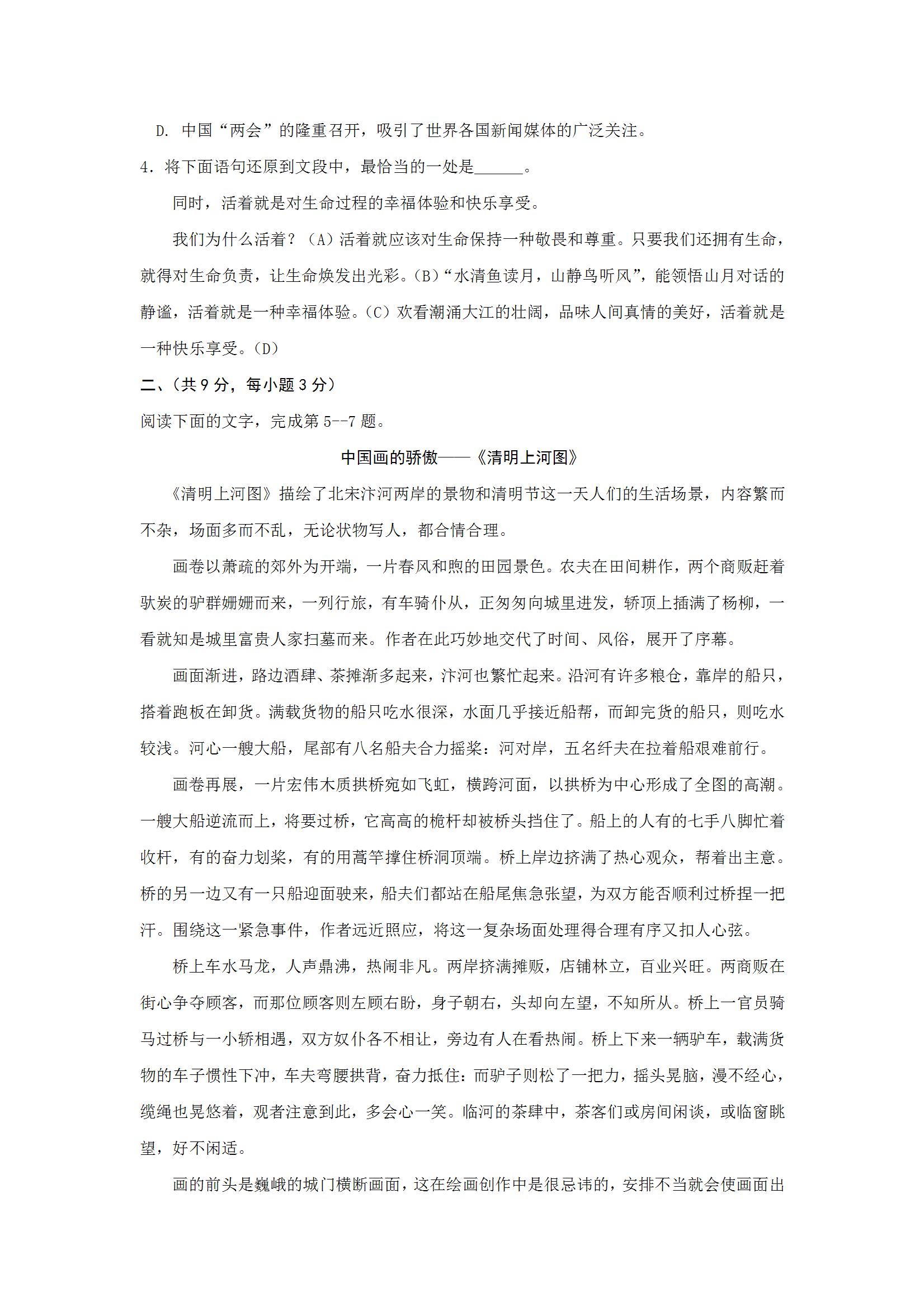 D. 中国“两会”的隆重召开，吸引了世界各国新闻媒体的广泛关注。

4．将下面语句还原到文段中，最恰当的一处是______。

同时，活着就是对生命过程的幸福体验和快乐享受。

我们为什么活着？（A）活着就应该对生命保持一种敬畏和尊重。只要我们还拥有生命，就得对生命负责，让生命焕发出光彩。（B）“水清鱼读月，山静鸟听风”，能领悟山月对话的静谧，活着就是一种幸福体验。（C）欢看潮涌大江的壮阔，品味人间真情的美好，活着就是一种快乐享受。（D）

二、（共 9 分，每小题 3 分）

阅读下面的文字，完成第 5--7 题。

中国画的骄傲——《清明上河图》

《清明上河图》描绘了北宋汴河两岸的景物和清明节这一天人们的生活场景，内容繁而不杂，场面多而不乱，无论状物写人，都合情合理。

画卷以萧疏的郊外为开端，一片春风和煦的田园景色。农夫在田间耕作，两个商贩赶着驮炭的驴群姗姗而来，一列行旅，有车骑仆从，正匆匆向城里进发，轿顶上插满了杨柳，一看就知是城里富贵人家扫墓而来。作者在此巧妙地交代了时间、风俗，展开了序幕。

画面渐进，路边酒肆、茶摊渐多起来，汴河也繁忙起来。沿河有许多粮仓，靠岸的船只，搭着跑板在卸货。满载货物的船只吃水很深，水面几乎接近船帮，而卸完货的船只，则吃水较浅。河心一艘大船，尾部有八名船夫合力摇桨：河对岸，五名纤夫在拉着船艰难前行。

画卷再展，一片宏伟木质拱桥宛如飞虹，横跨河面，以拱桥为中心形成了全图的高潮。一艘大船逆流而上，将要过桥，它高高的桅杆却被桥头挡住了。船上的人有的七手八脚忙着收杆，有的奋力划桨，有的用蒿竿撑住桥洞顶端。桥上岸边挤满了热心观众，帮着出主意。桥的另一边又有一只船迎面驶来，船夫们都站在船尾焦急张望，为双方能否顺利过桥捏一把汗。围绕这一紧急事件，作者远近照应，将这一复杂场面处理得合理有序又扣人心弦。

桥上车水马龙，人声鼎沸，热闹非凡。两岸挤满摊贩，店铺林立，百业兴旺。两商贩在街心争夺顾客，而那位顾客则左顾右盼，身子朝右，头却向左望，不知所从。桥上一官员骑马过桥与一小轿相遇，双方奴仆各不相让，旁边有人在看热闹。桥上下来一辆驴车，载满货物的车子惯性下冲，车夫弯腰拱背，奋力抵住：而驴子则松了一把力，摇头晃脑，漫不经心，缆绳也晃悠着，观者注意到此，多会心一笑。临河的茶肆中，茶客们或房间闲谈，或临窗眺望，好不闲适。

画的前头是巍峨的城门横断画面，这在绘画创作中是很忌讳的，安排不当就会使画面出